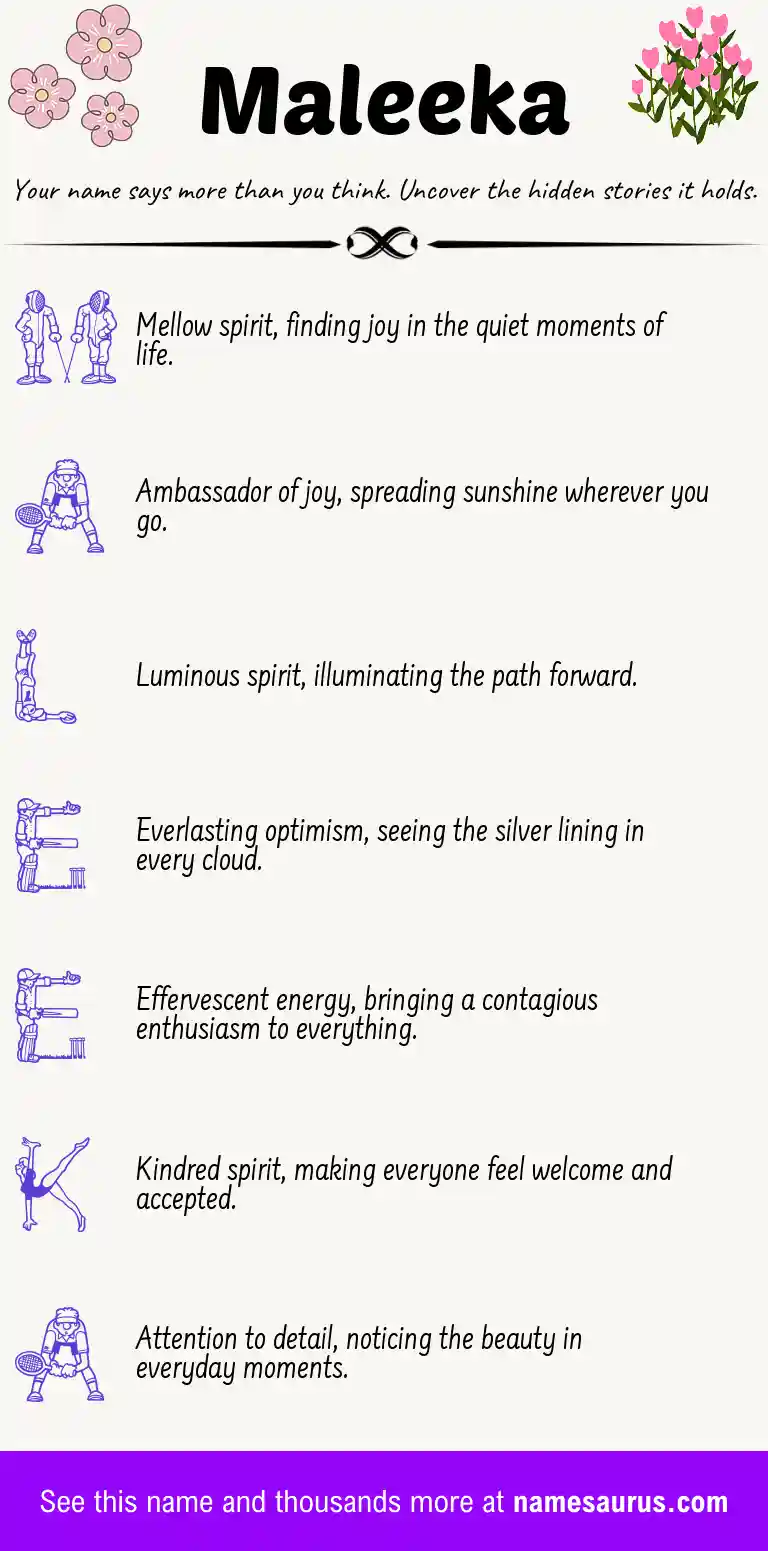 Maleeka

Your name says more than you think. Uncover the hidden stories it holds.

M Mellow spirit, finding joy in the quiet moments of life.

A Ambassador of joy, spreading sunshine wherever you go.

L Luminous spirit, illuminating the path forward.

E Everlasting optimism, seeing the silver lining in every cloud.

E Effervescent energy, bringing a contagious enthusiasm to everything.

K Kindred spirit, making everyone feel welcome and accepted.

A Attention to detail, noticing the beauty in everyday moments.

See this name and thousands more at namesaurus.com